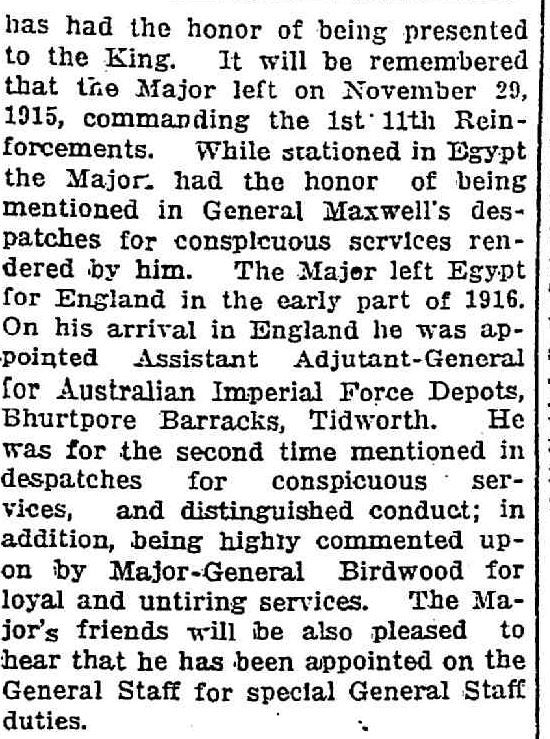 has had the honor of being presented to the King. It will be remembered that the Major left on November 29, 1915, commanding the 1st 11th Reinforcements. While stationed in Egypt the Major had the honor of being mentioned in General Maxwell's despatches for conspicuous services rendered by him. The Major left Egypt for England in the early part of 1916. On his arrival in England he was appointed Assistant Adjutant-General for Australian Imperial Force Depots, Bhurtpore Barracks, Tidworth. He was for the second time mentioned in despatches for conspicuous services, and distinguished conduct; in addition, being highly commented upon by Major-General Birdwood for loyal and untiring services. The Major's friends will be also pleased to hear that he has been appointed on the General Staff for special General Staff duties.